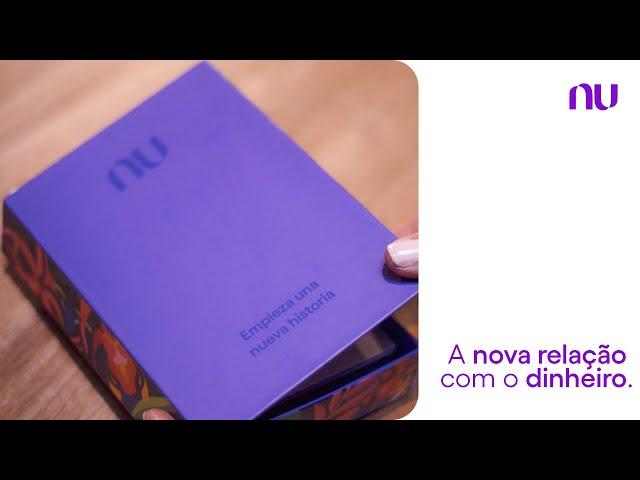 nu

Empieza una nueva historia

nu

A nova relação com o dinheiro.